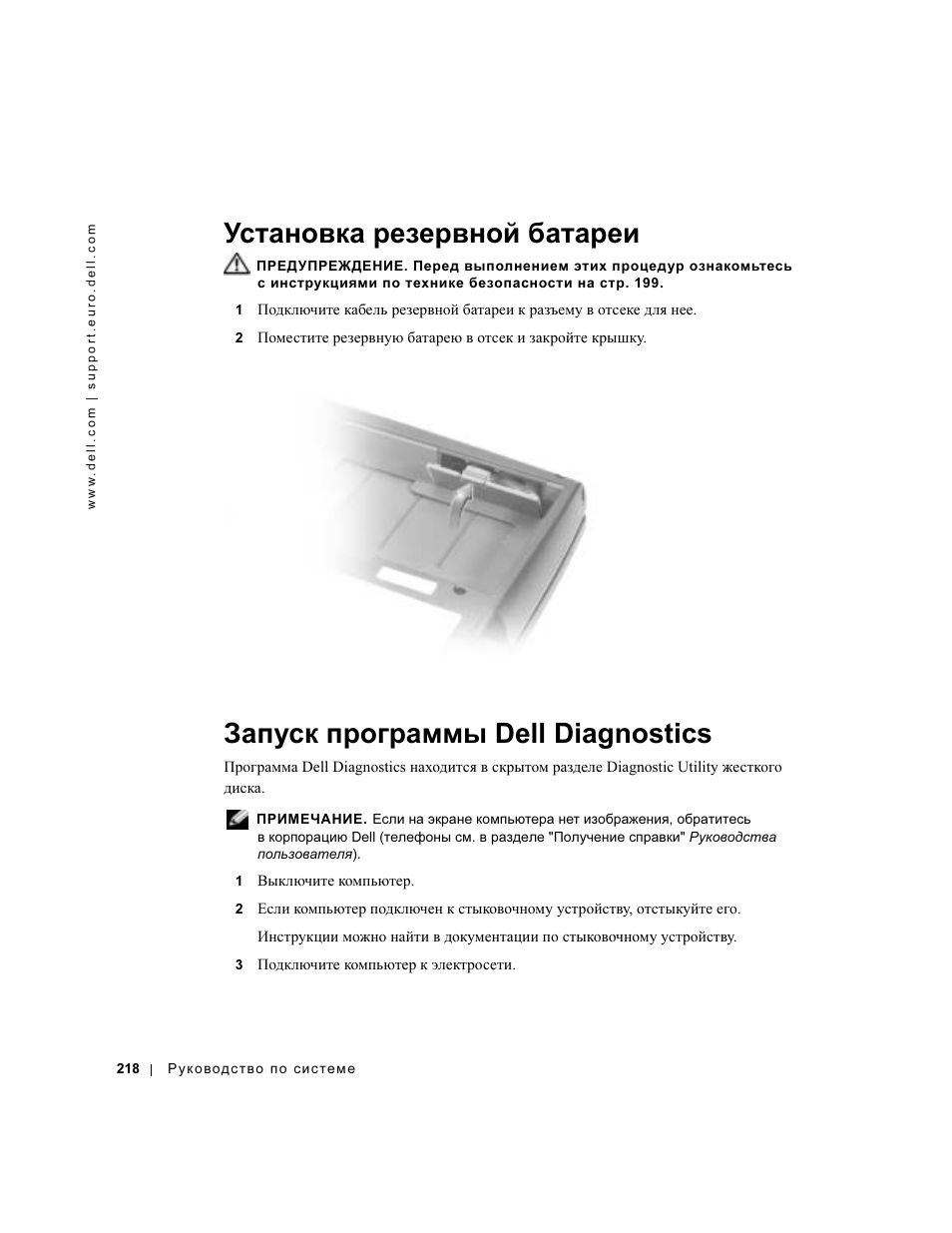 www.dell.com | support.euro.dell.com

Установка резервной батареи

ПРЕДУПРЕЖДЕНИЕ. Перед выполнением этих процедур ознакомьтесь с инструкциями по технике безопасности на стр. 199.

1 Подключите кабель резервной батареи к разъему в отсеке для нее.

2 Поместите резервную батарею в отсек и закройте крышку.

Запуск программы Dell Diagnostics

Программа Dell Diagnostics находится в скрытом разделе Diagnostic Utility жесткого диска.

ПРИМЕЧАНИЕ. Если на экране компьютера нет изображения, обратитесь в корпорацию Dell (телефоны см. в разделе "Получение справки" Руководства пользователя).

1 Выключите компьютер.

2 Если компьютер подключен к стыковочному устройству, отстыкуйте его.

Инструкции можно найти в документации по стыковочному устройству.

3 Подключите компьютер к электросети.

218 | Руководство по системе